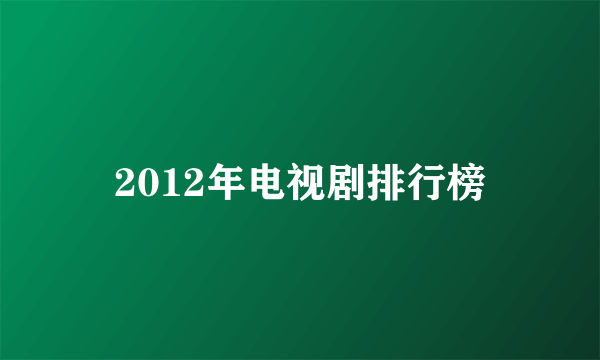 2012年电视剧排行榜